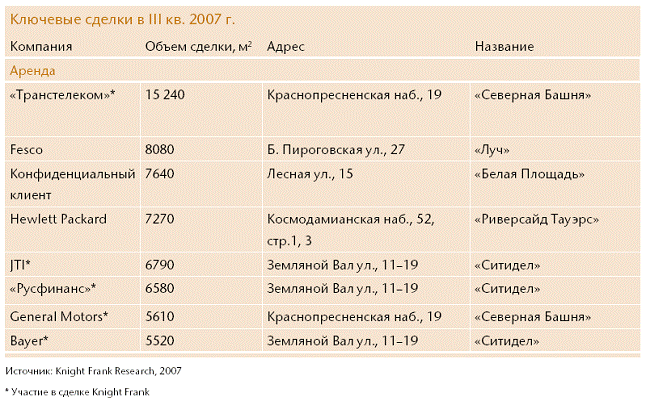 Ключевые сделки в III кв. 2007 г.

| Компания | Объем сделки, м$^2$ | Адрес | Название |
|---|---|---|---|
| Аренда | | | |
| «Транстелеком»* | 15 240 | Краснопресненская наб., 19 | «Северная Башня» |
| Fesco | 8080 | Б. Пироговская ул., 27 | «Луч» |
| Конфиденциальный клиент | 7640 | Лесная ул., 15 | «Белая Площадь» |
| Hewlett Packard | 7270 | Космодамианская наб., 52, стр.1, 3 | «Риверсайд Тауэрс» |
| JTI* | 6790 | Земляной Вал ул., 11–19 | «Ситидел» |
| «Русфинанс»* | 6580 | Земляной Вал ул., 11–19 | «Ситидел» |
| General Motors* | 5610 | Краснопресненская наб., 19 | «Северная Башня» |
| Bayer* | 5520 | Земляной Вал ул., 11–19 | «Ситидел» |

Источник: Knight Frank Research, 2007

* Участие в сделке Knight Frank